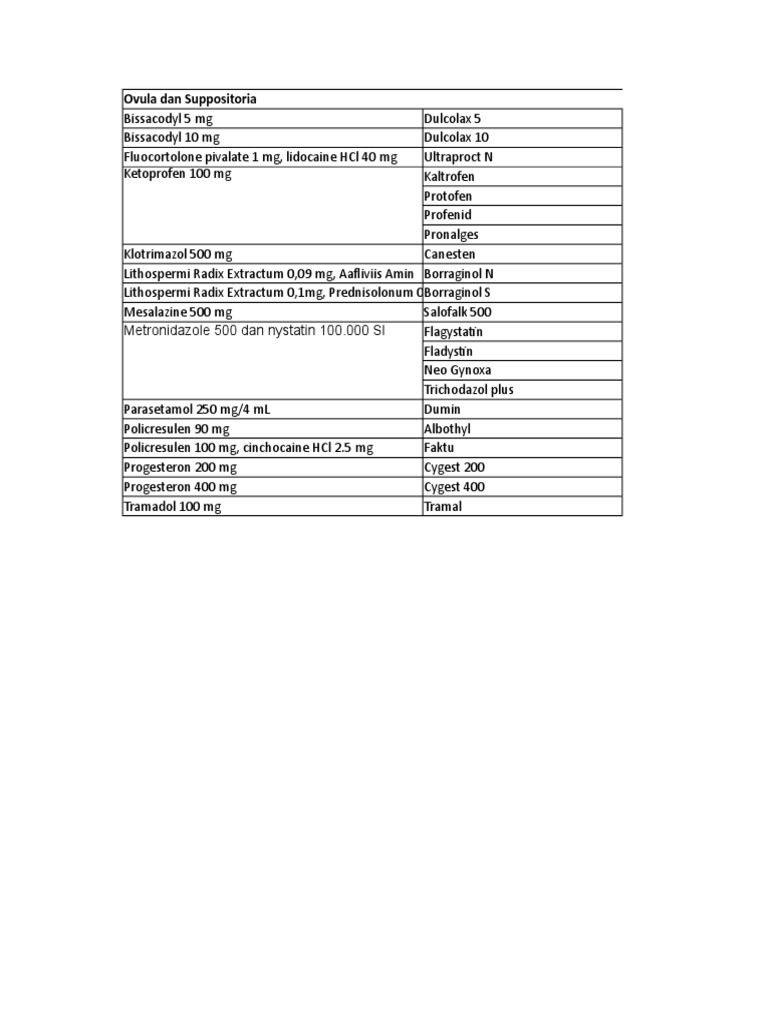 | Ovula dan Suppositoria | |
|---|---|
| Bissacodyl 5 mg | Dulcolax 5 |
| Bissacodyl 10 mg | Dulcolax 10 |
| Fluocortolone pivalate 1 mg, lidocaine HCl 40 mg | Ultraproct N |
| Ketoprofen 100 mg | Kaltrofen |
| | Protofen |
| | Profenid |
| | Pronalges |
| Klotrimazol 500 mg | Canesten |
| Lithospermi Radix Extractum 0,09 mg, Aafliviis Amin | Borraginol N |
| Lithospermi Radix Extractum 0,1mg, Prednisolonum C | Borraginol S |
| Mesalazine 500 mg | Salofalk 500 |
| Metronidazole 500 dan nystatin 100.000 SI | Flagystatin |
| | Fladystin |
| | Neo Gynoxa |
| | Trichodazol plus |
| Parasetamol 250 mg/4 mL | Dumin |
| Policresulen 90 mg | Albothyl |
| Policresulen 100 mg, cinchocaine HCl 2.5 mg | Faktu |
| Progesteron 200 mg | Cygest 200 |
| Progesteron 400 mg | Cygest 400 |
| Tramadol 100 mg | Tramal |